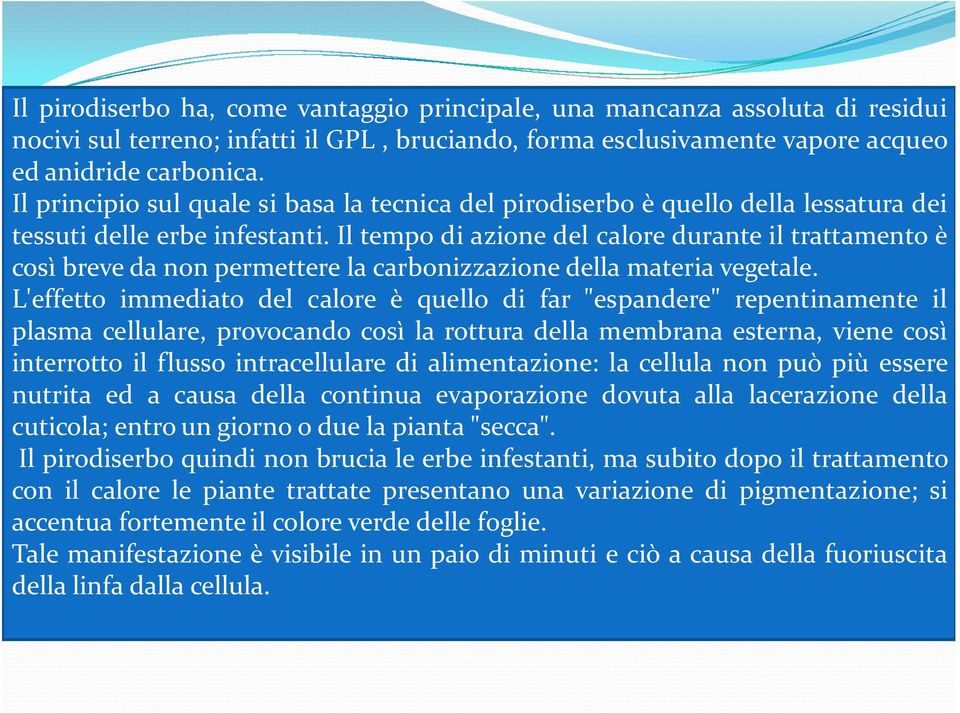 Il pirodiserbo ha, come vantaggio principale, una mancanza assoluta di residui nocivi sul terreno; infatti il GPL , bruciando, forma esclusivamente vapore acqueo ed anidride carbonica.
Il principio sul quale si basa la tecnica del pirodiserbo è quello della lessatura dei tessuti delle erbe infestanti. Il tempo di azione del calore durante il trattamento è così breve da non permettere la carbonizzazione della materia vegetale.
L'effetto immediato del calore è quello di far "espandere" repentinamente il plasma cellulare, provocando così la rottura della membrana esterna, viene così interrotto il flusso intracellulare di alimentazione: la cellula non può più essere nutrita ed a causa della continua evaporazione dovuta alla lacerazione della cuticola; entro un giorno o due la pianta "secca".
Il pirodiserbo quindi non brucia le erbe infestanti, ma subito dopo il trattamento con il calore le piante trattate presentano una variazione di pigmentazione; si accentua fortemente il colore verde delle foglie.
Tale manifestazione è visibile in un paio di minuti e ciò a causa della fuoriuscita della linfa dalla cellula.